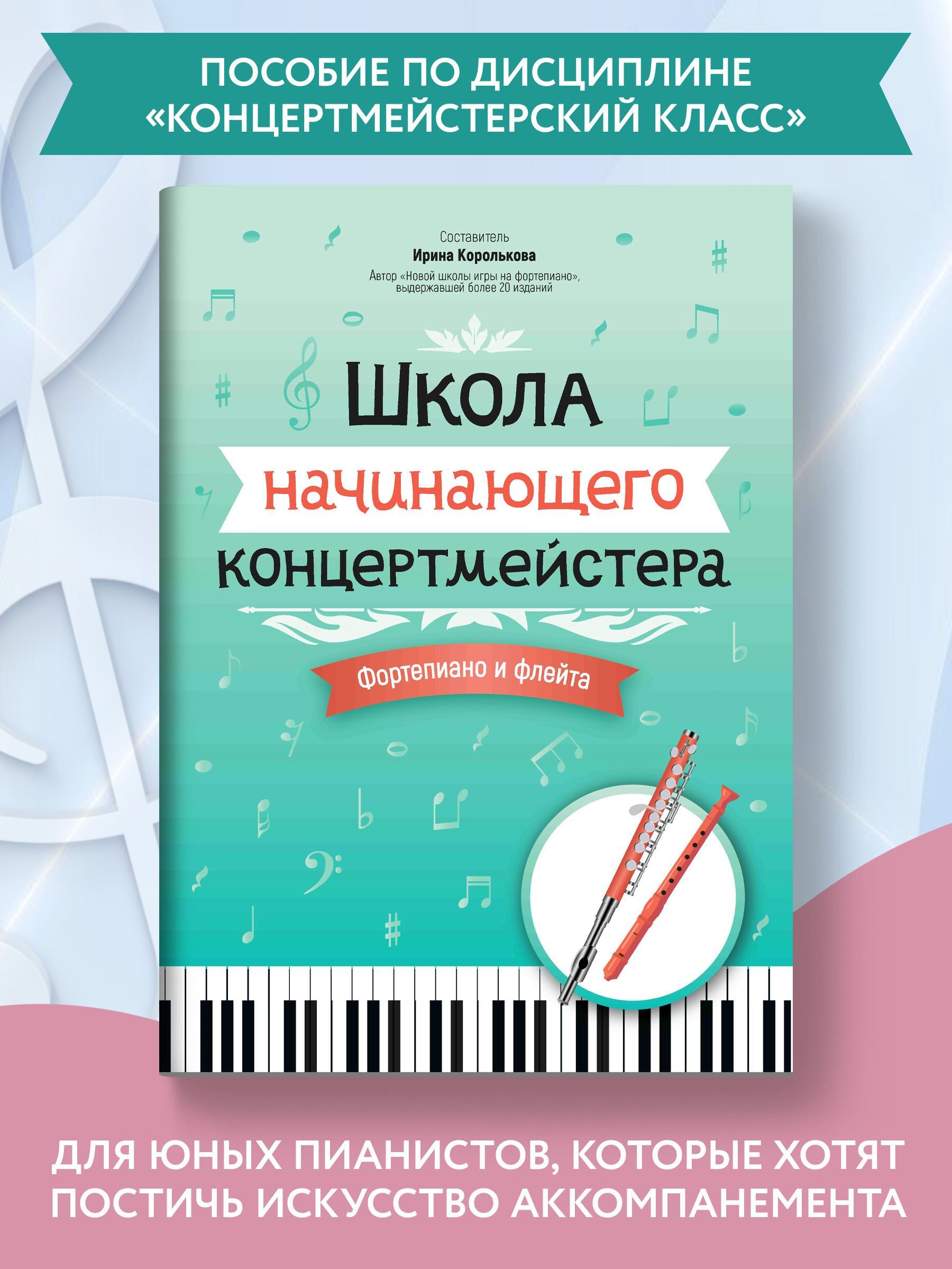 ПОСОБИЕ ПО ДИСЦИПЛИНЕ «КОНЦЕРТМЕЙСТЕРСКИЙ КЛАСС»

Составитель
Ирина Королькова
Автор «Новой школы игры на фортепиано», выдержавшей более 20 изданий

Школа начинающего концертмейстера

Фортепиано и флейта

ДЛЯ ЮНЫХ ПИАНИСТОВ, КОТОРЫЕ ХОТЯТ ПОСТИЧЬ ИСКУССТВО АККОМПАНЕМЕНТА